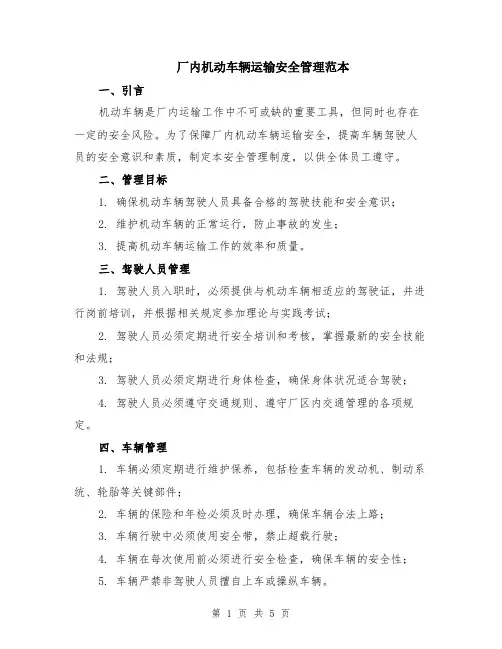 厂内机动车辆运输安全管理范本

一、引言

机动车辆是厂内运输工作中不可或缺的重要工具，但同时也存在一定的安全风险。为了保障厂内机动车辆运输安全，提高车辆驾驶人员的安全意识和素质，制定本安全管理制度，以供全体员工遵守。

二、管理目标

1. 确保机动车辆驾驶人员具备合格的驾驶技能和安全意识；

2. 维护机动车辆的正常运行，防止事故的发生；

3. 提高机动车辆运输工作的效率和质量。

三、驾驶人员管理

1. 驾驶人员入职时，必须提供与机动车辆相适应的驾驶证，并进行岗前培训，并根据相关规定参加理论与实践考试；

2. 驾驶人员必须定期进行安全培训和考核，掌握最新的安全技能和法规；

3. 驾驶人员必须定期进行身体检查，确保身体状况适合驾驶；

4. 驾驶人员必须遵守交通规则、遵守厂区内交通管理的各项规定。

四、车辆管理

1. 车辆必须定期进行维护保养，包括检查车辆的发动机、制动系统、轮胎等关键部件；

2. 车辆的保险和年检必须及时办理，确保车辆合法上路；

3. 车辆行驶中必须使用安全带，禁止超载行驶；

4. 车辆在每次使用前必须进行安全检查，确保车辆的安全性；

5. 车辆严禁非驾驶人员擅自上车或操纵车辆。

第 1 页 共 5 页